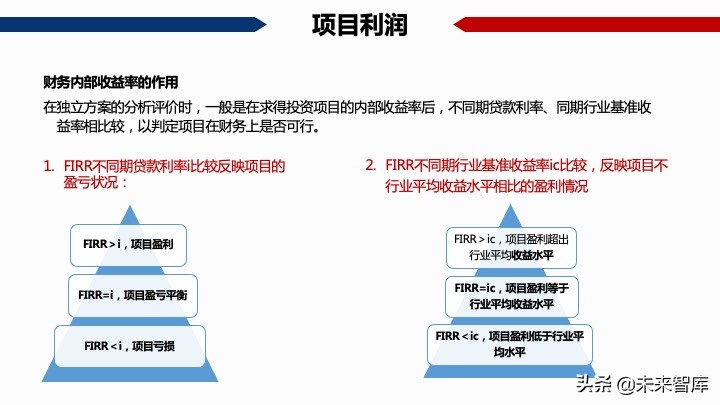 项目利润

财务内部收益率的作用

在独立方案的分析评价时，一般是在求得投资项目的内部收益率后，不同期贷款利率、同期行业基准收益率相比较，以判定项目在财务上是否可行。

1. FIRR不同期贷款利率i比较反映项目的盈亏状况：

FIRR > i，项目盈利

FIRR=i，项目盈亏平衡

FIRR < i，项目亏损

2. FIRR不同期行业基准收益率ic比较，反映项目不行业平均收益水平相比的盈利情况

FIRR > ic，项目盈利超出行业平均收益水平

FIRR=ic，项目盈利等于行业平均收益水平

FIRR < ic，项目盈利低于行业平均水平

头条 @未来智库